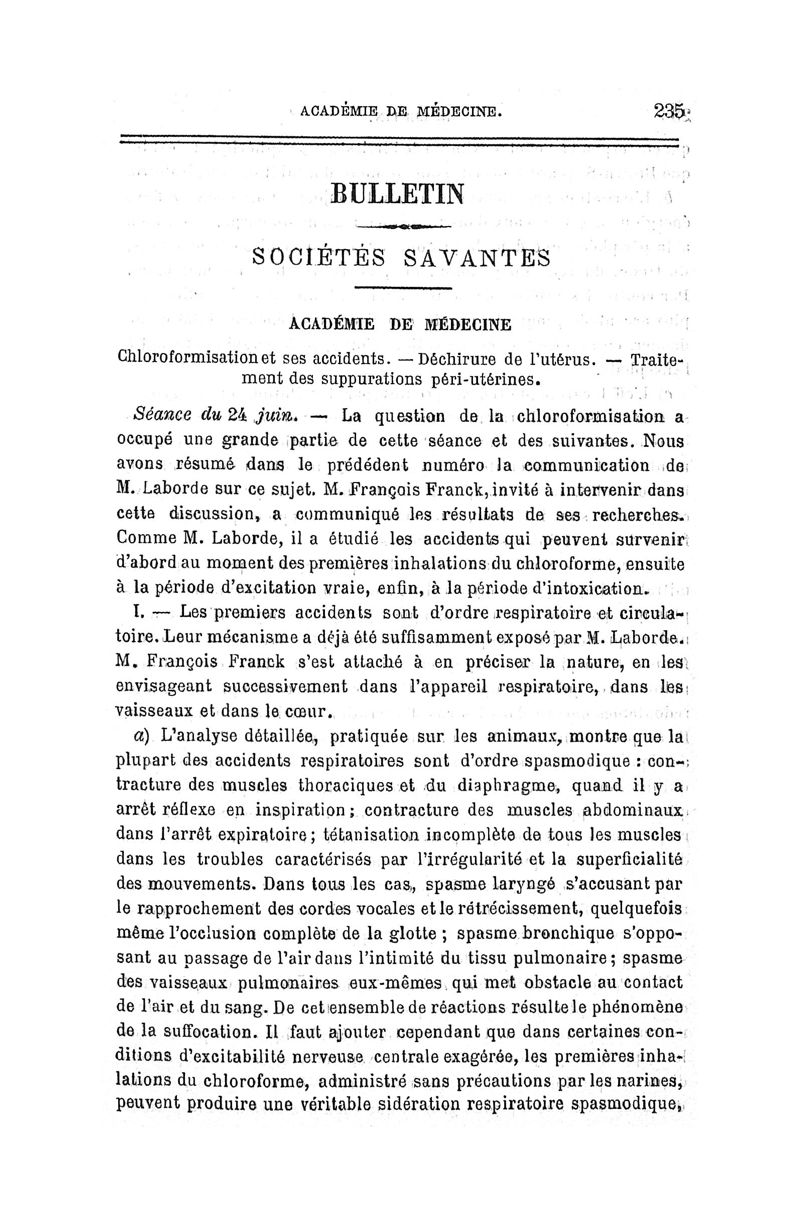 ACADÉMIE DE MÉDECINE. 235

BULLETIN

SOCIÉTÉS SAVANTES

ACADÉMIE DE MÉDECINE

Chloroformisation et ses accidents. — Déchirure de l'utérus. — Traitement des suppurations péri-utérines.

Séance du 24 juin. — La question de la chloroformisation a occupé une grande partie de cette séance et des suivantes. Nous avons résumé dans le prédédent numéro la communication de M. Laborde sur ce sujet. M. François Franck, invité à intervenir dans cette discussion, a communiqué les résultats de ses recherches. Comme M. Laborde, il a étudié les accidents qui peuvent survenir d'abord au moment des premières inhalations du chloroforme, ensuite à la période d'excitation vraie, enfin, à la période d'intoxication.

I. — Les premiers accidents sont d'ordre respiratoire et circulatoire. Leur mécanisme a déjà été suffisamment exposé par M. Laborde. M. François Franck s'est attaché à en préciser la nature, en les envisageant successivement dans l'appareil respiratoire, dans les vaisseaux et dans le cœur.

a) L'analyse détaillée, pratiquée sur les animaux, montre que la plupart des accidents respiratoires sont d'ordre spasmodique : contracture des muscles thoraciques et du diaphragme, quand il y a arrêt réflexe en inspiration ; contracture des muscles abdominaux dans l'arrêt expiratoire ; tétanisation incomplète de tous les muscles dans les troubles caractérisés par l'irrégularité et la superficialité des mouvements. Dans tous les cas, spasme laryngé s'accusant par le rapprochement des cordes vocales et le rétrécissement, quelquefois même l'occlusion complète de la glotte ; spasme bronchique s'opposant au passage de l'air dans l'intimité du tissu pulmonaire ; spasme des vaisseaux pulmonaires eux-mêmes qui met obstacle au contact de l'air et du sang. De cet ensemble de réactions résulte le phénomène de la suffocation. Il faut ajouter cependant que dans certaines conditions d'excitabilité nerveuse centrale exagérée, les premières inhalations du chloroforme, administré sans précautions par les narines, peuvent produire une véritable sidération respiratoire spasmodique,